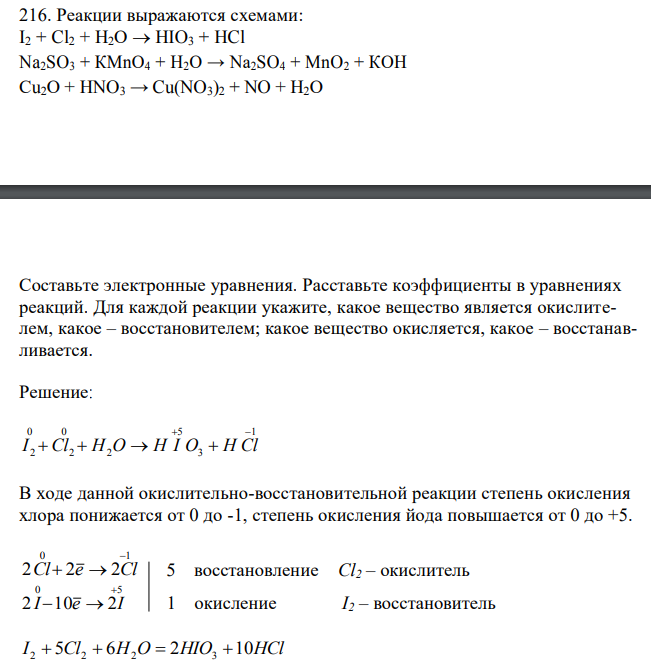 216. Реакции выражаются схемами:
$I_2 + Cl_2 + H_2O \rightarrow HIO_3 + HCl$
$Na_2SO_3 + KMnO_4 + H_2O \rightarrow Na_2SO_4 + MnO_2 + KOH$
$Cu_2O + HNO_3 \rightarrow Cu(NO_3)_2 + NO + H_2O$

Составьте электронные уравнения. Расставьте коэффициенты в уравнениях реакций. Для каждой реакции укажите, какое вещество является окислителем, какое – восстановителем; какое вещество окисляется, какое – восстанавливается.

Решение:

$\overset{0}{I}_2 + \overset{0}{Cl}_2 + H_2O \rightarrow H\overset{+5}{I}O_3 + H\overset{-1}{Cl}$

В ходе данной окислительно-восстановительной реакции степень окисления хлора понижается от 0 до -1, степень окисления йода повышается от 0 до +5.

$2\overset{0}{Cl} + 2\bar{e} \rightarrow 2\overset{-1}{Cl}$ | 5 восстановление $Cl_2$ – окислитель
$2\overset{0}{I} - 10\bar{e} \rightarrow 2\overset{+5}{I}$ | 1 окисление $I_2$ – восстановитель

$I_2 + 5Cl_2 + 6H_2O = 2HIO_3 + 10HCl$